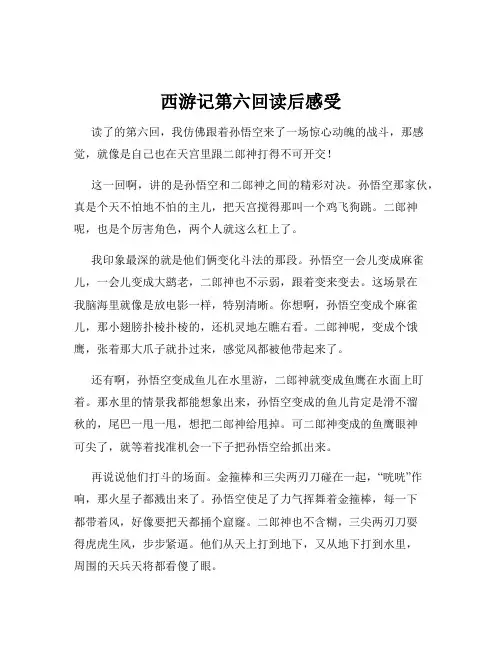 西游记第六回读后感受

读了的第六回，我仿佛跟着孙悟空来了一场惊心动魄的战斗，那感觉，就像是自己也在天宫里跟二郎神打得不可开交！

这一回啊，讲的是孙悟空和二郎神之间的精彩对决。孙悟空那家伙，真是个天不怕地不怕的主儿，把天宫搅得那叫一个鸡飞狗跳。二郎神呢，也是个厉害角色，两个人就这么杠上了。

我印象最深的就是他们俩变化斗法的那段。孙悟空一会儿变成麻雀儿，一会儿变成大鹚老，二郎神也不示弱，跟着变来变去。这场景在我脑海里就像是放电影一样，特别清晰。你想啊，孙悟空变成个麻雀儿，那小翅膀扑棱扑棱的，还机灵地左瞧右看。二郎神呢，变成个饿鹰，张着那大爪子就扑过来，感觉风都被他带起来了。

还有啊，孙悟空变成鱼儿在水里游，二郎神就变成鱼鹰在水面上盯着。那水里的情景我都能想象出来，孙悟空变成的鱼儿肯定是滑不溜秋的，尾巴一甩一甩，想把二郎神给甩掉。可二郎神变成的鱼鹰眼神可尖了，就等着找准机会一下子把孙悟空给抓出来。

再说说他们打斗的场面。金箍棒和三尖两刃刀碰在一起，“咣咣”作响，那火星子都溅出来了。孙悟空使足了力气挥舞着金箍棒，每一下都带着风，好像要把天都捅个窟窿。二郎神也不含糊，三尖两刃刀耍得虎虎生风，步步紧逼。他们从天上打到地下，又从地下打到水里，周围的天兵天将都看傻了眼。